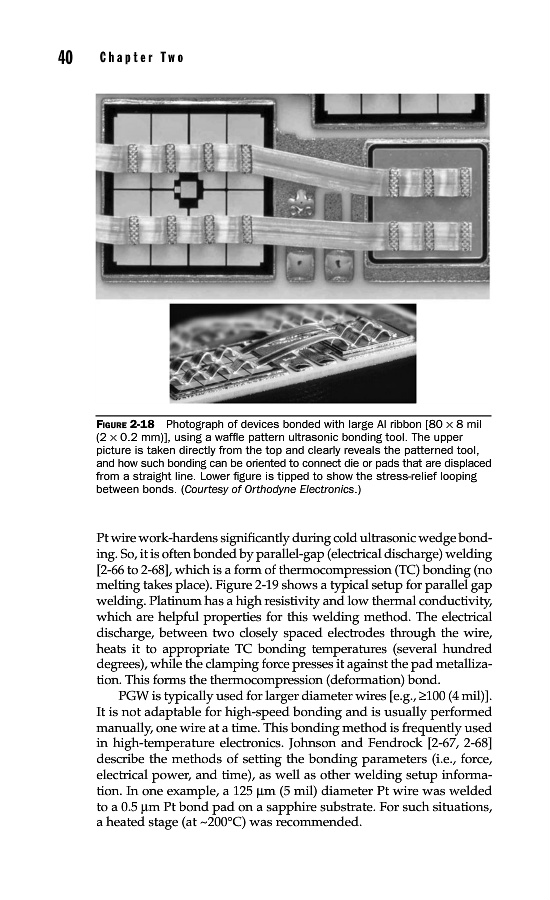 40 Chapter Two

FIGURE 2-18 Photograph of devices bonded with large Al ribbon [80 × 8 mil (2 × 0.2 mm)], using a waffle pattern ultrasonic bonding tool. The upper picture is taken directly from the top and clearly reveals the patterned tool, and how such bonding can be oriented to connect die or pads that are displaced from a straight line. Lower figure is tipped to show the stress-relief looping between bonds. (Courtesy of Orthodyne Electronics.)

Pt wire work-hardens significantly during cold ultrasonic wedge bonding. So, it is often bonded by parallel-gap (electrical discharge) welding [2-66 to 2-68], which is a form of thermocompression (TC) bonding (no melting takes place). Figure 2-19 shows a typical setup for parallel gap welding. Platinum has a high resistivity and low thermal conductivity, which are helpful properties for this welding method. The electrical discharge, between two closely spaced electrodes through the wire, heats it to appropriate TC bonding temperatures (several hundred degrees), while the clamping force presses it against the pad metallization. This forms the thermocompression (deformation) bond.

PGW is typically used for larger diameter wires [e.g., ≥100 (4 mil)]. It is not adaptable for high-speed bonding and is usually performed manually, one wire at a time. This bonding method is frequently used in high-temperature electronics. Johnson and Fendrock [2-67, 2-68] describe the methods of setting the bonding parameters (i.e., force, electrical power, and time), as well as other welding setup information. In one example, a 125 μm (5 mil) diameter Pt wire was welded to a 0.5 μm Pt bond pad on a sapphire substrate. For such situations, a heated stage (at ~200°C) was recommended.